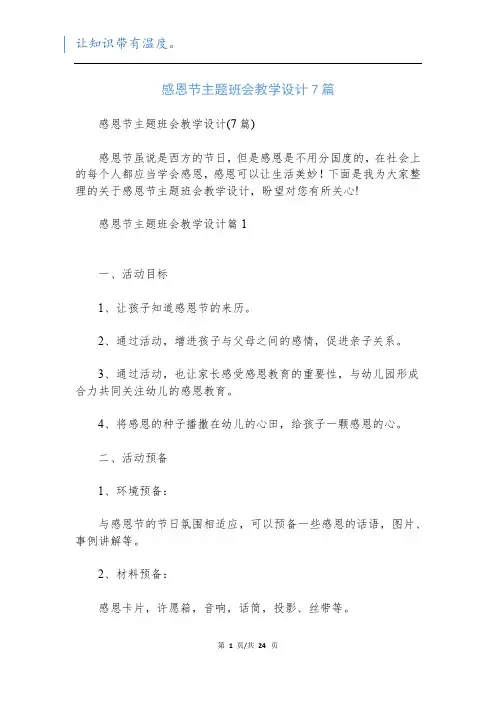 让知识带有温度。

感恩节主题班会教学设计7篇

感恩节主题班会教学设计(7篇)

感恩节虽说是西方的节日，但是感恩是不用分国度的，在社会上的每个人都应当学会感恩，感恩可以让生活美妙！下面是我为大家整理的关于感恩节主题班会教学设计，盼望对您有所关心!

感恩节主题班会教学设计篇1

一、活动目标

1、让孩子知道感恩节的来历。

2、通过活动，增进孩子与父母之间的感情，促进亲子关系。

3、通过活动，也让家长感受感恩教育的重要性，与幼儿园形成合力共同关注幼儿的感恩教育。

4、将感恩的种子播撒在幼儿的心田，给孩子一颗感恩的心。

二、活动预备

1、环境预备：

与感恩节的节日氛围相适应，可以预备一些感恩的话语，图片、事例讲解等。

2、材料预备：

感恩卡片，许愿箱，音响，话筒，投影、丝带等。

第 1 页/共 24 页